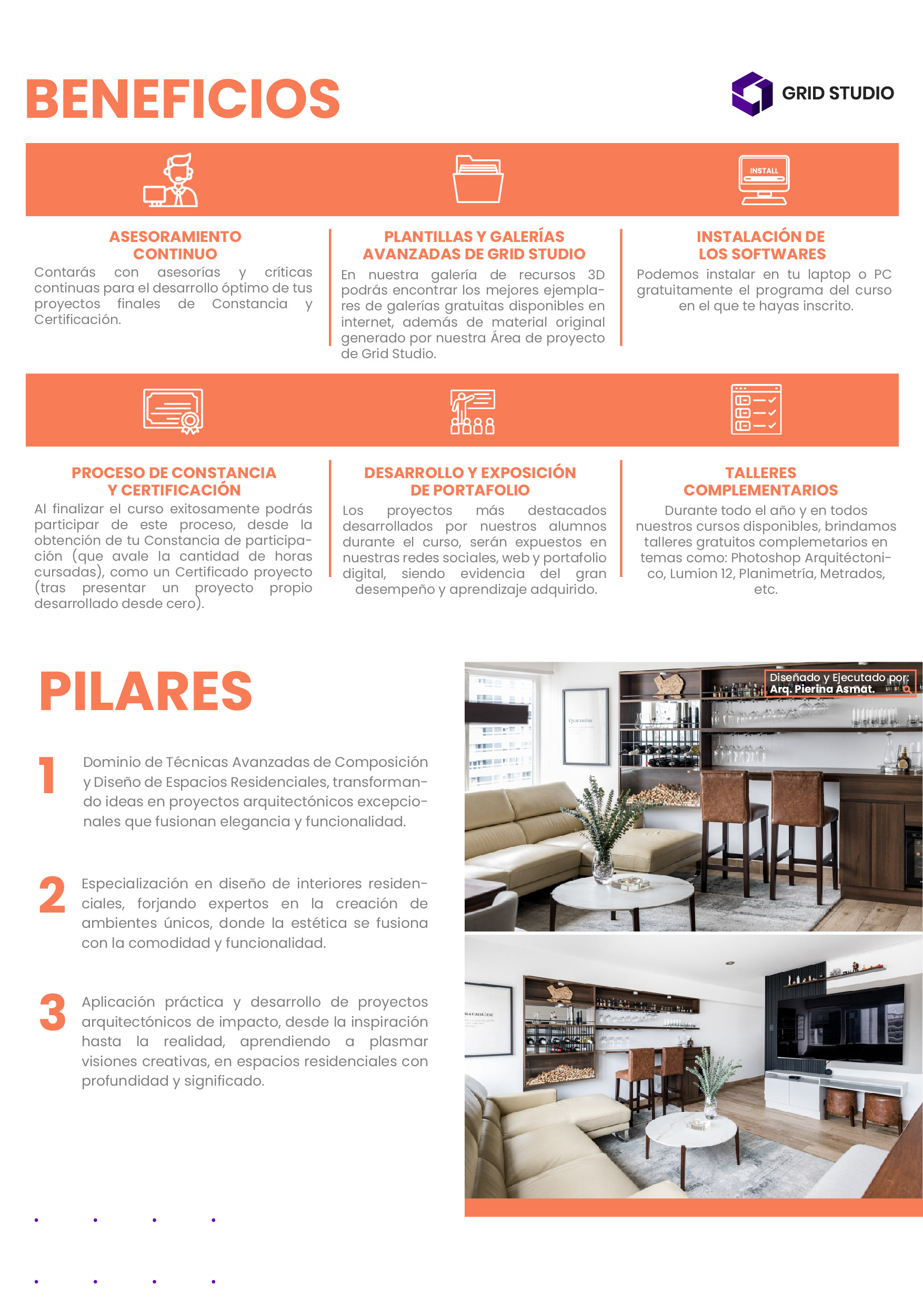 BENEFICIOS

GRID STUDIO

INSTALL

ASESORAMIENTO CONTINUO

Contarás con asesorías y críticas continuas para el desarrollo óptimo de tus proyectos finales de Constancia y Certificación.

PLANTILLAS Y GALERÍAS AVANZADAS DE GRID STUDIO

En nuestra galería de recursos 3D podrás encontrar los mejores ejemplares de galerías gratuitas disponibles en internet, además de material original generado por nuestra Área de proyecto de Grid Studio.

INSTALACIÓN DE LOS SOFTWARES

Podemos instalar en tu laptop o PC gratuitamente el programa del curso en el que te hayas inscrito.

PROCESO DE CONSTANCIA Y CERTIFICACIÓN

Al finalizar el curso exitosamente podrás participar de este proceso, desde la obtención de tu Constancia de participación (que avale la cantidad de horas cursadas), como un Certificado proyecto (tras presentar un proyecto propio desarrollado desde cero).

DESARROLLO Y EXPOSICIÓN DE PORTAFOLIO

Los proyectos más destacados desarrollados por nuestros alumnos durante el curso, serán expuestos en nuestras redes sociales, web y portafolio digital, siendo evidencia del gran desempeño y aprendizaje adquirido.

TALLERES COMPLEMENTARIOS

Durante todo el año y en todos nuestros cursos disponibles, brindamos talleres gratuitos complemetarios en temas como: Photoshop Arquitéctonico, Lumion 12, Planimetría, Metrados, etc.

PILARES

1 Dominio de Técnicas Avanzadas de Composición y Diseño de Espacios Residenciales, transformando ideas en proyectos arquitectónicos excepcionales que fusionan elegancia y funcionalidad.

2 Especialización en diseño de interiores residenciales, forjando expertos en la creación de ambientes únicos, donde la estética se fusiona con la comodidad y funcionalidad.

3 Aplicación práctica y desarrollo de proyectos arquitectónicos de impacto, desde la inspiración hasta la realidad, aprendiendo a plasmar visiones creativas, en espacios residenciales con profundidad y significado.

Diseñado y Ejecutado por:
Arq. Pierina Asmat.